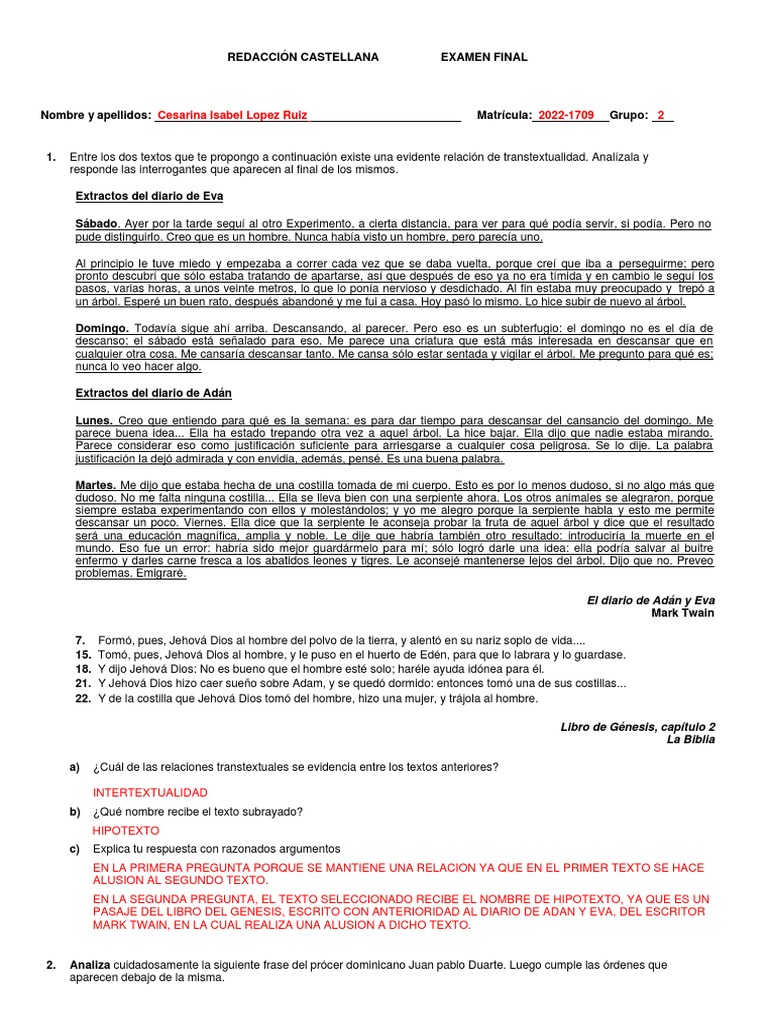 REDACCIÓN CASTELLANA EXAMEN FINAL

Nombre y apellidos: Cesarina Isabel Lopez Ruiz Matrícula: 2022-1709 Grupo: 2

1. Entre los dos textos que te propongo a continuación existe una evidente relación de transtextualidad. Analízala y responde las interrogantes que aparecen al final de los mismos.

Extractos del diario de Eva

Sábado. Ayer por la tarde seguí al otro Experimento, a cierta distancia, para ver para qué podía servir, si podía. Pero no pude distinguirlo. Creo que es un hombre. Nunca había visto un hombre, pero parecía uno.

Al principio le tuve miedo y empezaba a correr cada vez que se daba vuelta, porque creí que iba a perseguirme; pero pronto descubrí que sólo estaba tratando de apartarse, así que después de eso ya no era tímida y en cambio le seguí los pasos, varias horas, a unos veinte metros, lo que lo ponía nervioso y desdichado. Al fin estaba muy preocupado y trepó a un árbol. Esperé un buen rato, después abandoné y me fui a casa. Hoy pasó lo mismo. Lo hice subir de nuevo al árbol.

Domingo. Todavía sigue ahí arriba. Descansando, al parecer. Pero eso es un subterfugio: el domingo no es el día de descanso; el sábado está señalado para eso. Me parece una criatura que está más interesada en descansar que en cualquier otra cosa. Me cansaría descansar tanto. Me cansa sólo estar sentada y vigilar el árbol. Me pregunto para qué es; nunca lo veo hacer algo.

Extractos del diario de Adán

Lunes. Creo que entiendo para qué es la semana: es para dar tiempo para descansar del cansancio del domingo. Me parece buena idea... Ella ha estado trepando otra vez a aquel árbol. La hice bajar. Ella dijo que nadie estaba mirando. Parece considerar eso como justificación suficiente para arriesgarse a cualquier cosa peligrosa. Se lo dije. La palabra justificación la dejó admirada y con envidia, además, pensé. Es una buena palabra.

Martes. Me dijo que estaba hecha de una costilla tomada de mi cuerpo. Esto es por lo menos dudoso, si no algo más que dudoso. No me falta ninguna costilla... Ella se lleva bien con una serpiente ahora. Los otros animales se alegraron, porque siempre estaba experimentando con ellos y molestándolos; y yo me alegro porque la serpiente habla y esto me permite descansar un poco. Viernes. Ella dice que la serpiente le aconseja probar la fruta de aquel árbol y dice que el resultado será una educación magnífica, amplia y noble. Le dije que habría también otro resultado: introduciría la muerte en el mundo. Eso fue un error: habría sido mejor guardármelo para mí; sólo logró darle una idea: ella podría salvar al buitre enfermo y darles carne fresca a los abatidos leones y tigres. Le aconsejé mantenerse lejos del árbol. Dijo que no. Preveo problemas. Emigraré.

El diario de Adán y Eva
Mark Twain

7. Formó, pues, Jehová Dios al hombre del polvo de la tierra, y alentó en su nariz soplo de vida....
15. Tomó, pues, Jehová Dios al hombre, y le puso en el huerto de Edén, para que lo labrara y lo guardase.
18. Y dijo Jehová Dios: No es bueno que el hombre esté solo; haréle ayuda idónea para él.
21. Y Jehová Dios hizo caer sueño sobre Adam, y se quedó dormido: entonces tomó una de sus costillas...
22. Y de la costilla que Jehová Dios tomó del hombre, hizo una mujer, y trájola al hombre.

Libro de Génesis, capítulo 2
La Biblia

a) ¿Cuál de las relaciones transtextuales se evidencia entre los textos anteriores?

INTERTEXTUALIDAD

b) ¿Qué nombre recibe el texto subrayado?

HIPOTEXTO

c) Explica tu respuesta con razonados argumentos

EN LA PRIMERA PREGUNTA PORQUE SE MANTIENE UNA RELACION YA QUE EN EL PRIMER TEXTO SE HACE ALUSION AL SEGUNDO TEXTO.

EN LA SEGUNDA PREGUNTA, EL TEXTO SELECCIONADO RECIBE EL NOMBRE DE HIPOTEXTO, YA QUE ES UN PASAJE DEL LIBRO DEL GENESIS, ESCRITO CON ANTERIORIDAD AL DIARIO DE ADAN Y EVA, DEL ESCRITOR MARK TWAIN, EN LA CUAL REALIZA UNA ALUSION A DICHO TEXTO.

2. Analiza cuidadosamente la siguiente frase del prócer dominicano Juan pablo Duarte. Luego cumple las órdenes que aparecen debajo de la misma.